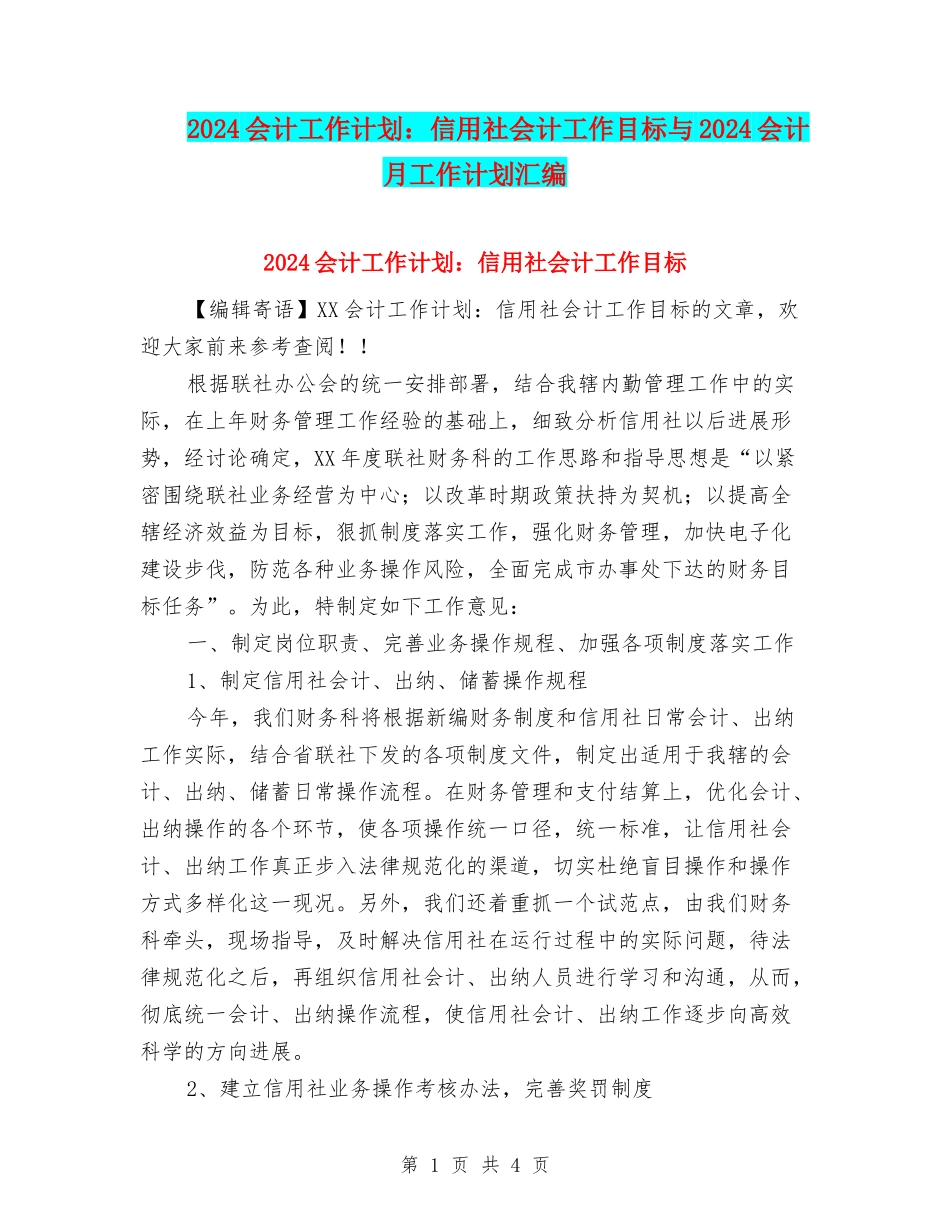 2024会计工作计划：信用社会计工作目标与2024会计月工作计划汇编

2024会计工作计划：信用社会计工作目标

【编辑寄语】XX会计工作计划：信用社会计工作目标的文章，欢迎大家前来参考查阅！！

根据联社办公会的统一安排部署，结合我辖内勤管理工作中的实际，在上年财务管理工作经验的基础上，细致分析信用社以后进展形势，经讨论确定，XX年度联社财务科的工作思路和指导思想是“以紧密围绕联社业务经营为中心；以改革时期政策扶持为契机；以提高全辖经济效益为目标，狠抓制度落实工作，强化财务管理，加快电子化建设步伐，防范各种业务操作风险，全面完成市办事处下达的财务目标任务”。为此，特制定如下工作意见：

一、制定岗位职责、完善业务操作规程、加强各项制度落实工作

1、制定信用社会计、出纳、储蓄操作规程

今年，我们财务科将根据新编财务制度和信用社日常会计、出纳工作实际，结合省联社下发的各项制度文件，制定出适用于我辖的会计、出纳、储蓄日常操作流程。在财务管理和支付结算上，优化会计、出纳操作的各个环节，使各项操作统一口径，统一标准，让信用社会计、出纳工作真正步入法律规范化的渠道，切实杜绝盲目操作和操作方式多样化这一现况。另外，我们还着重抓一个试范点，由我们财务科牵头，现场指导，及时解决信用社在运行过程中的实际问题，待法律规范化之后，再组织信用社会计、出纳人员进行学习和沟通，从而，彻底统一会计、出纳操作流程，使信用社会计、出纳工作逐步向高效科学的方向进展。

2、建立信用社业务操作考核办法，完善奖罚制度

第 1 页 共 4 页